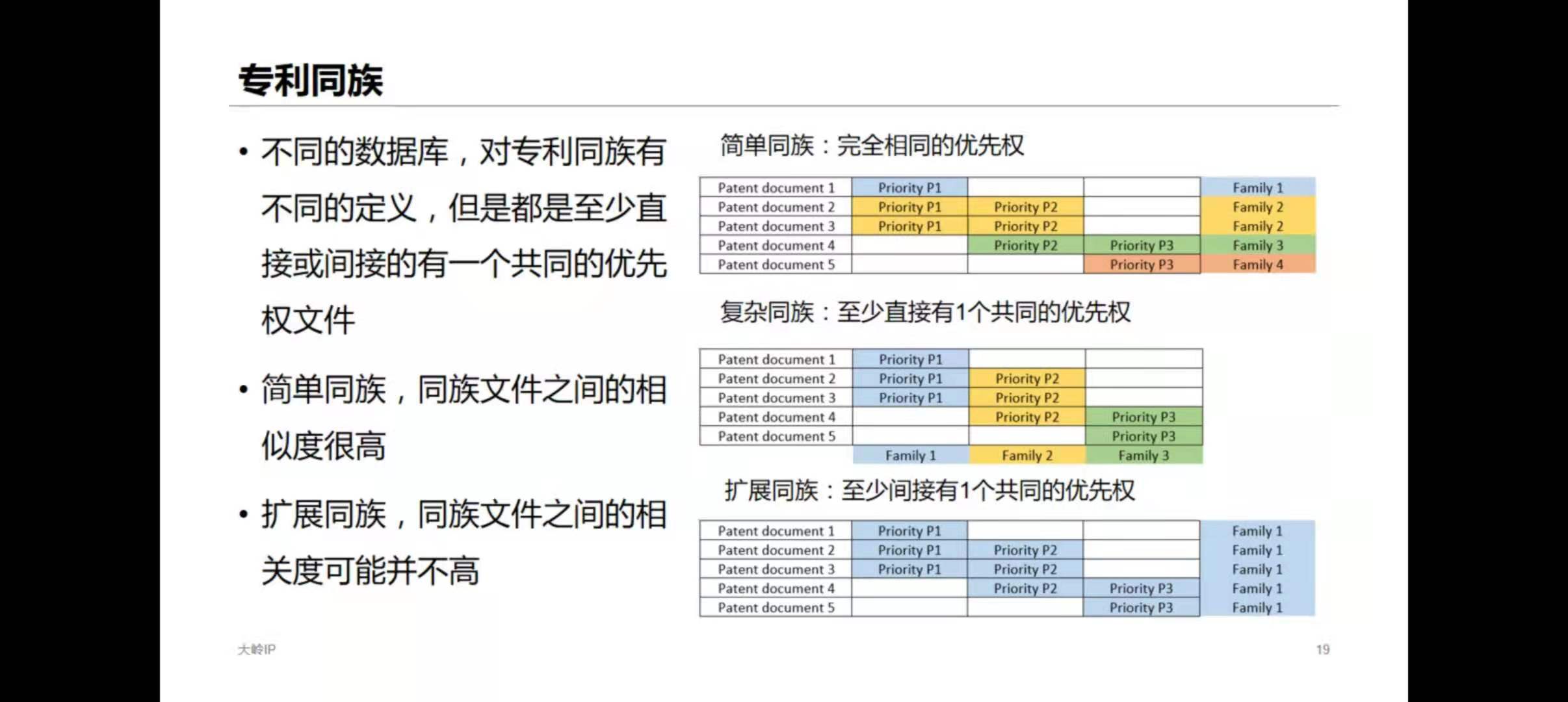 专利同族

• 不同的数据库，对专利同族有不同的定义，但是都是至少直接或间接的有一个共同的优先权文件

• 简单同族，同族文件之间的相似度很高

• 扩展同族，同族文件之间的相关度可能并不高

简单同族：完全相同的优先权

| Patent document 1 | Priority P1 | | | Family 1 |
|---|---|---|---|---|
| Patent document 2 | Priority P1 | Priority P2 | | Family 2 |
| Patent document 3 | Priority P1 | Priority P2 | | Family 2 |
| Patent document 4 | | Priority P2 | Priority P3 | Family 3 |
| Patent document 5 | | | Priority P3 | Family 4 |

复杂同族：至少直接有1个共同的优先权

| Patent document 1 | Priority P1 | | |
|---|---|---|---|
| Patent document 2 | Priority P1 | Priority P2 | |
| Patent document 3 | Priority P1 | Priority P2 | |
| Patent document 4 | | Priority P2 | Priority P3 |
| Patent document 5 | | | Priority P3 |
| | Family 1 | Family 2 | Family 3 |

扩展同族：至少间接有1个共同的优先权

| Patent document 1 | Priority P1 | | | Family 1 |
|---|---|---|---|---|
| Patent document 2 | Priority P1 | Priority P2 | | Family 1 |
| Patent document 3 | Priority P1 | Priority P2 | | Family 1 |
| Patent document 4 | | Priority P2 | Priority P3 | Family 1 |
| Patent document 5 | | | Priority P3 | Family 1 |

大岭IP

19